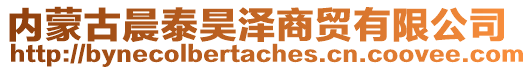 内蒙古晨泰昊泽商贸有限公司
http://bynecolbertaches.cn.coovee.com